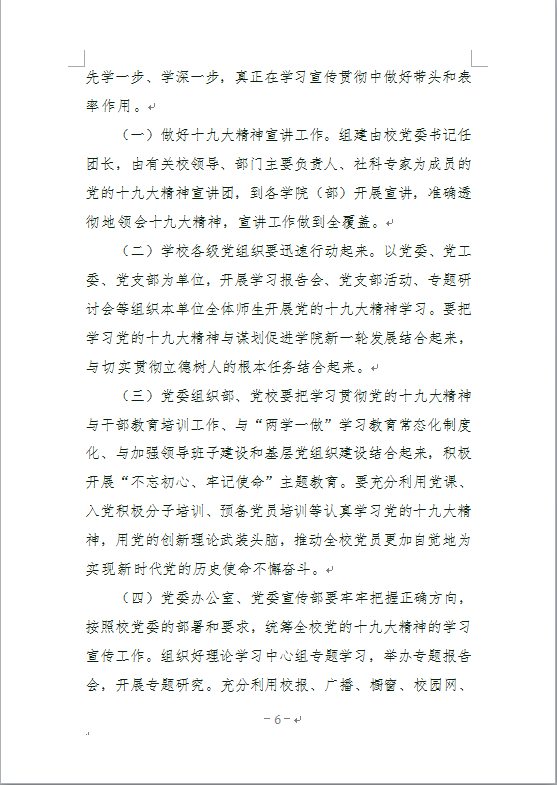 先学一步、学深一步，真正在学习宣传贯彻中做好带头和表率作用。

（一）做好十九大精神宣讲工作。组建由校党委书记任团长，由有关校领导、部门主要负责人、社科专家为成员的党的十九大精神宣讲团，到各学院（部）开展宣讲，准确透彻地领会十九大精神，宣讲工作做到全覆盖。

（二）学校各级党组织要迅速行动起来。以党委、党工委、党支部为单位，开展学习报告会、党支部活动、专题研讨会等组织本单位全体师生开展党的十九大精神学习。要把学习党的十九大精神与谋划促进学院新一轮发展结合起来，与切实贯彻立德树人的根本任务结合起来。

（三）党委组织部、党校要把学习贯彻党的十九大精神与干部教育培训工作、与“两学一做”学习教育常态化制度化、与加强领导班子建设和基层党组织建设结合起来，积极开展“不忘初心、牢记使命”主题教育。要充分利用党课、入党积极分子培训、预备党员培训等认真学习党的十九大精神，用党的创新理论武装头脑，推动全校党员更加自觉地为实现新时代党的历史使命不懈奋斗。

（四）党委办公室、党委宣传部要牢牢把握正确方向，按照校党委的部署和要求，统筹全校党的十九大精神的学习宣传工作。组织好理论学习中心组专题学习，举办专题报告会，开展专题研究。充分利用校报、广播、橱窗、校园网、

－6－